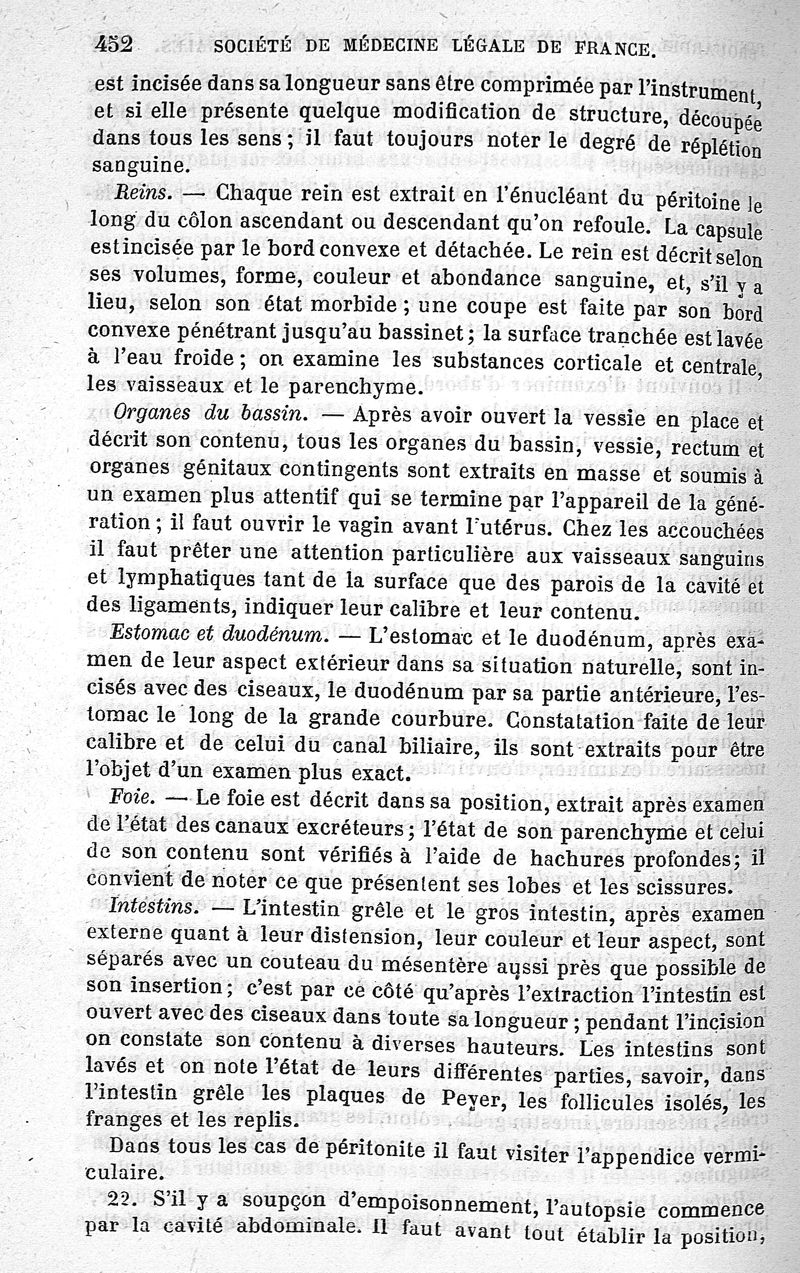 452 SOCIÉTÉ DE MÉDECINE LÉGALE DE FRANCE.

est incisée dans sa longueur sans être comprimée par l'instrument, et si elle présente quelque modification de structure, découpée dans tous les sens ; il faut toujours noter le degré de réplétion sanguine.

Reins. — Chaque rein est extrait en l'énucléant du péritoine le long du côlon ascendant ou descendant qu'on refoule. La capsule est incisée par le bord convexe et détachée. Le rein est décrit selon ses volumes, forme, couleur et abondance sanguine, et, s'il y a lieu, selon son état morbide ; une coupe est faite par son bord convexe pénétrant jusqu'au bassinet ; la surface tranchée est lavée à l'eau froide ; on examine les substances corticale et centrale, les vaisseaux et le parenchyme.

Organes du bassin. — Après avoir ouvert la vessie en place et décrit son contenu, tous les organes du bassin, vessie, rectum et organes génitaux contingents sont extraits en masse et soumis à un examen plus attentif qui se termine par l'appareil de la génération ; il faut ouvrir le vagin avant l'utérus. Chez les accouchées il faut prêter une attention particulière aux vaisseaux sanguins et lymphatiques tant de la surface que des parois de la cavité et des ligaments, indiquer leur calibre et leur contenu.

Estomac et duodénum. — L'estomac et le duodénum, après examen de leur aspect extérieur dans sa situation naturelle, sont incisés avec des ciseaux, le duodénum par sa partie antérieure, l'estomac le long de la grande courbure. Constatation faite de leur calibre et de celui du canal biliaire, ils sont extraits pour être l'objet d'un examen plus exact.

Foie. — Le foie est décrit dans sa position, extrait après examen de l'état des canaux excréteurs ; l'état de son parenchyme et celui de son contenu sont vérifiés à l'aide de hachures profondes ; il convient de noter ce que présentent ses lobes et les scissures.

Intestins. — L'intestin grêle et le gros intestin, après examen externe quant à leur distension, leur couleur et leur aspect, sont séparés avec un couteau du mésentère aussi près que possible de son insertion ; c'est par ce côté qu'après l'extraction l'intestin est ouvert avec des ciseaux dans toute sa longueur ; pendant l'incision on constate son contenu à diverses hauteurs. Les intestins sont lavés et on note l'état de leurs différentes parties, savoir, dans l'intestin grêle les plaques de Peyer, les follicules isolés, les franges et les replis.

Dans tous les cas de péritonite il faut visiter l'appendice vermiculaire.

22. S'il y a soupçon d'empoisonnement, l'autopsie commence par la cavité abdominale. Il faut avant tout établir la position,